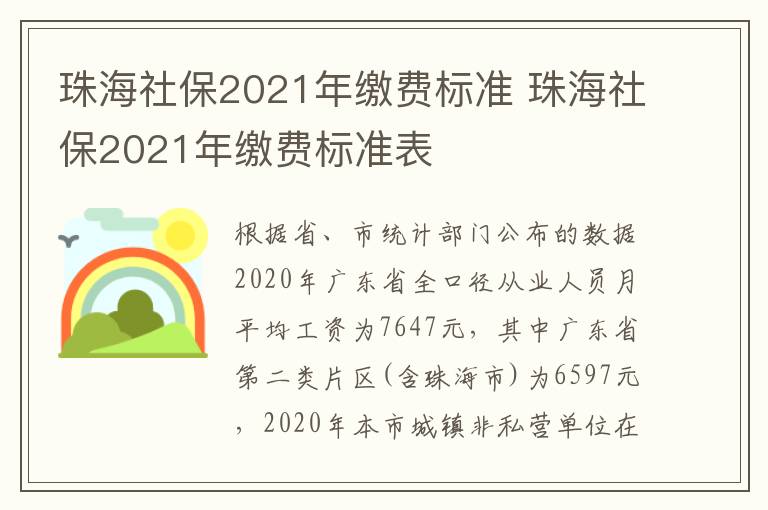 珠海社保2021年缴费标准 珠海社保2021年缴费标准表

根据省、市统计部门公布的数据2020年广东省全口径从业人员月平均工资为7647元，其中广东省第二类片区(含珠海市)为6597元，2020年本市城镇非私营单位在